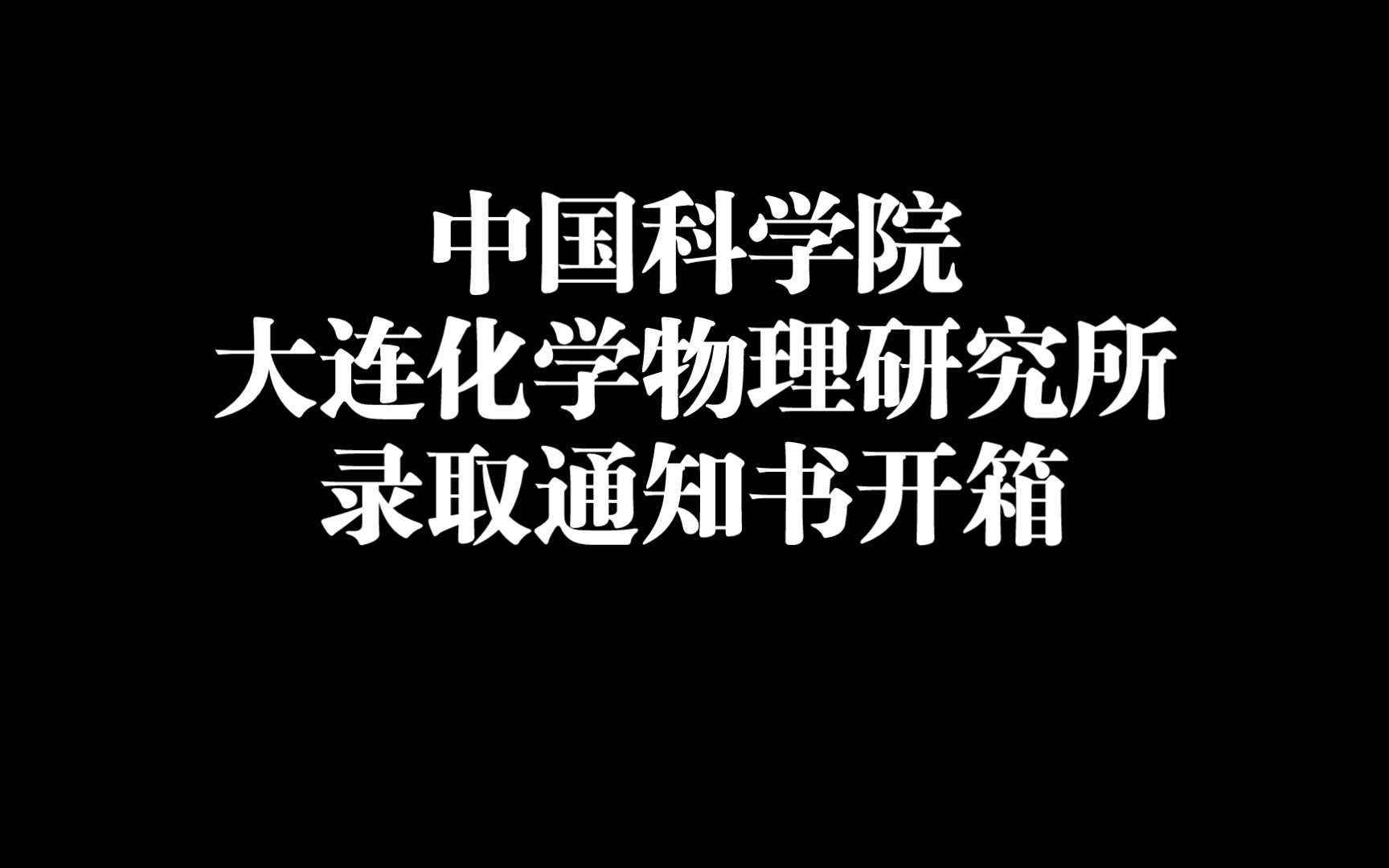 中国科学院
大连化学物理研究所
录取通知书开箱